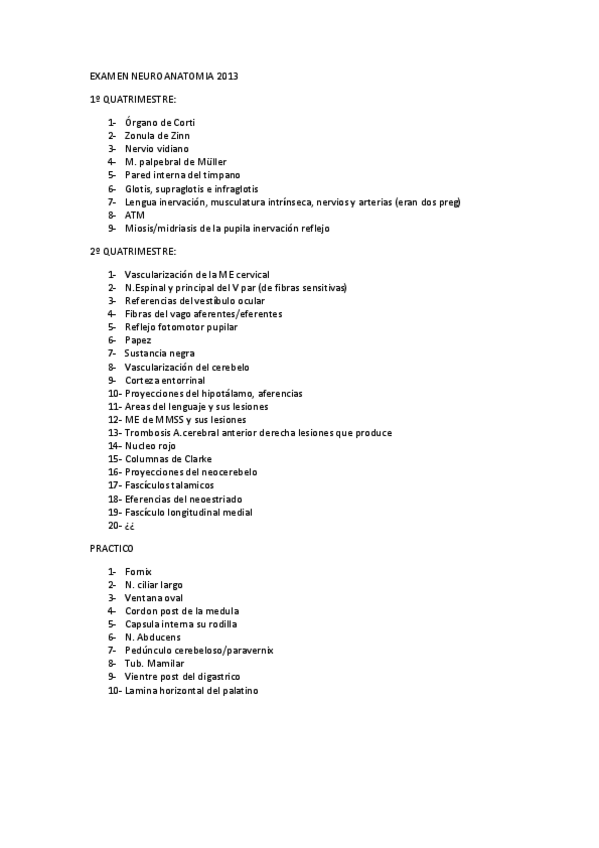 EXAMEN NEUROANATOMIA 2013

1º QUATRIMESTRE:

1- Órgano de Corti
2- Zonula de Zinn
3- Nervio vidiano
4- M. palpebral de Müller
5- Pared interna del tímpano
6- Glotis, supraglotis e infraglotis
7- Lengua inervación, musculatura intrínseca, nervios y arterias (eran dos preg)
8- ATM
9- Miosis/midriasis de la pupila inervación reflejo

2º QUATRIMESTRE:

1- Vascularización de la ME cervical
2- N.Espinal y principal del V par (de fibras sensitivas)
3- Referencias del vestíbulo ocular
4- Fibras del vago aferentes/eferentes
5- Reflejo fotomotor pupilar
6- Papez
7- Sustancia negra
8- Vascularización del cerebelo
9- Corteza entorrinal
10- Proyecciones del hipotálamo, aferencias
11- Areas del lenguaje y sus lesiones
12- ME de MMSS y sus lesiones
13- Trombosis A.cerebral anterior derecha lesiones que produce
14- Nucleo rojo
15- Columnas de Clarke
16- Proyecciones del neocerebelo
17- Fascículos talamicos
18- Eferencias del neoestriado
19- Fascículo longitudinal medial
20- ¿¿

PRACTICO

1- Fornix
2- N. ciliar largo
3- Ventana oval
4- Cordon post de la medula
5- Capsula interna su rodilla
6- N. Abducens
7- Pedúnculo cerebeloso/paravernix
8- Tub. Mamilar
9- Vientre post del digastrico
10- Lamina horizontal del palatino